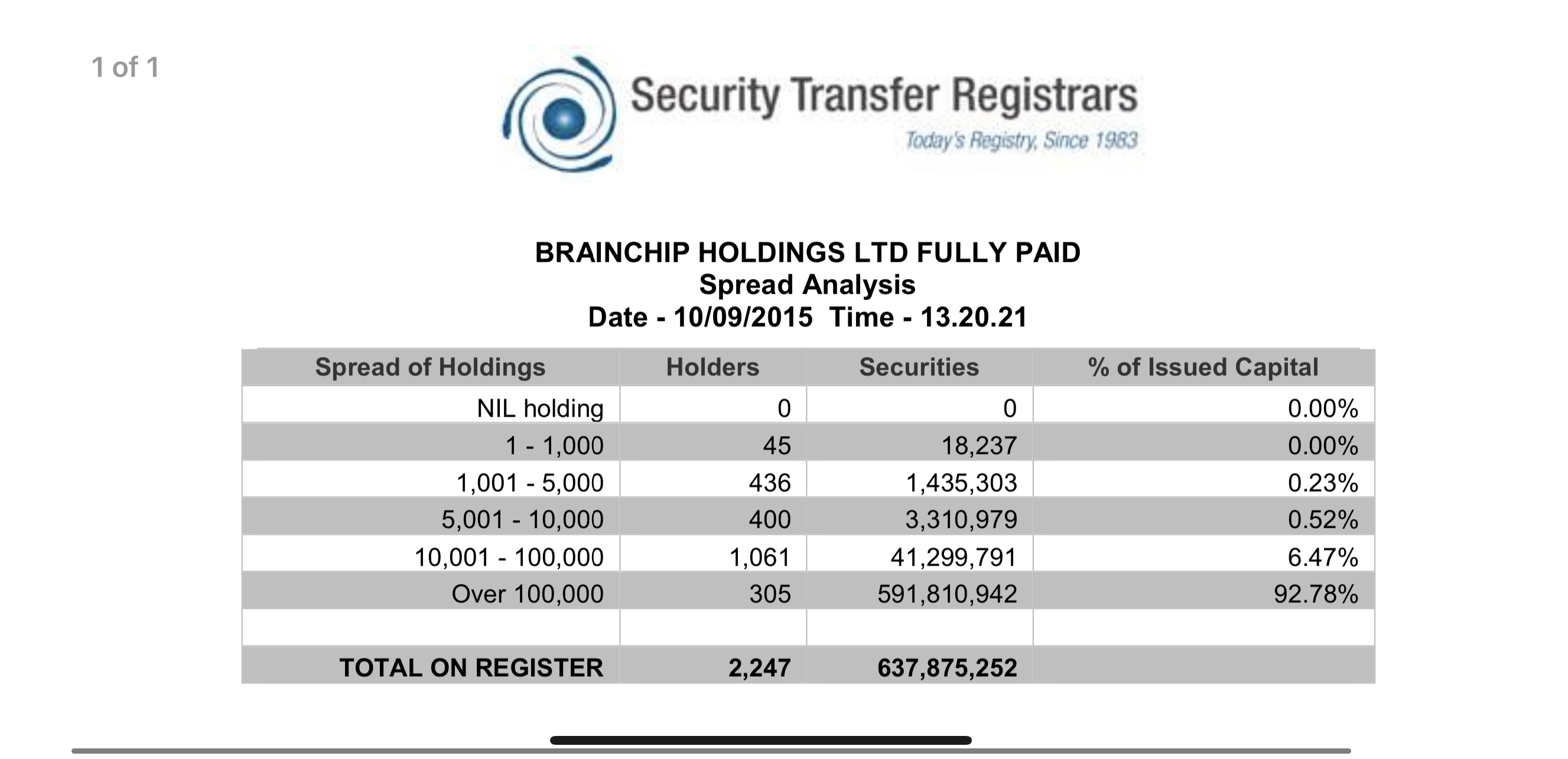 1 of 1

Security Transfer Registrars
Today's Registry, Since 1983

BRAINCHIP HOLDINGS LTD FULLY PAID
Spread Analysis
Date - 10/09/2015 Time - 13.20.21

| Spread of Holdings | Holders | Securities | % of Issued Capital |
|---|---|---|---|
| NIL holding | 0 | 0 | 0.00% |
| 1 - 1,000 | 45 | 18,237 | 0.00% |
| 1,001 - 5,000 | 436 | 1,435,303 | 0.23% |
| 5,001 - 10,000 | 400 | 3,310,979 | 0.52% |
| 10,001 - 100,000 | 1,061 | 41,299,791 | 6.47% |
| Over 100,000 | 305 | 591,810,942 | 92.78% |
| | | | |
| TOTAL ON REGISTER | 2,247 | 637,875,252 | |